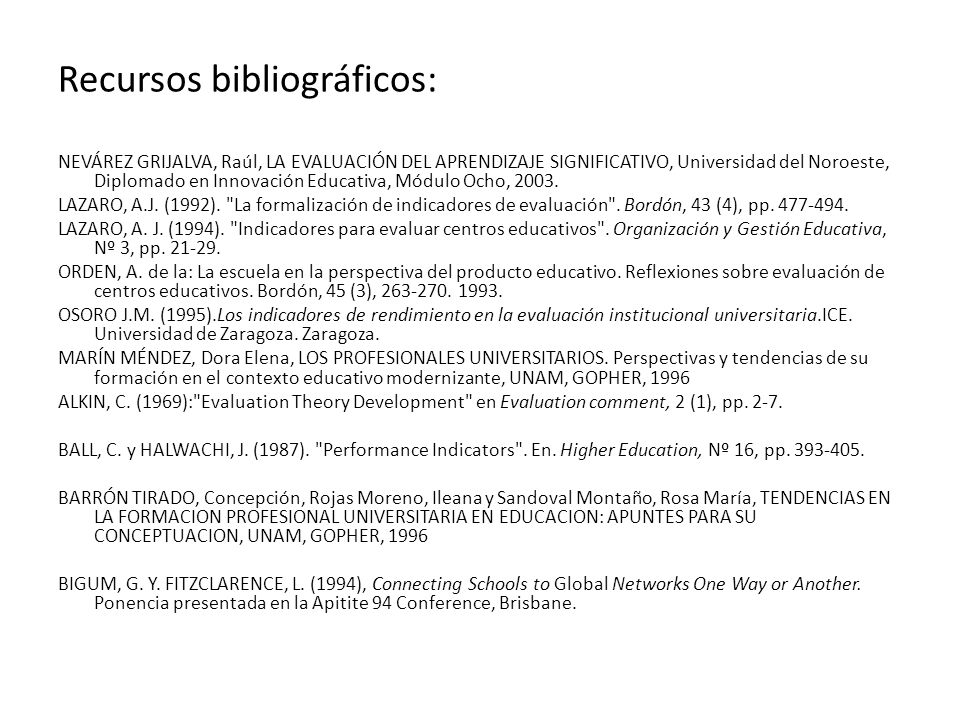 Recursos bibliográficos:

NEVÁREZ GRIJALVA, Raúl, LA EVALUACIÓN DEL APRENDIZAJE SIGNIFICATIVO, Universidad del Noroeste, Diplomado en Innovación Educativa, Módulo Ocho, 2003.

LAZARO, A.J. (1992). "La formalización de indicadores de evaluación". Bordón, 43 (4), pp. 477-494.

LAZARO, A. J. (1994). "Indicadores para evaluar centros educativos". Organización y Gestión Educativa, Nº 3, pp. 21-29.

ORDEN, A. de la: La escuela en la perspectiva del producto educativo. Reflexiones sobre evaluación de centros educativos. Bordón, 45 (3), 263-270. 1993.

OSORO J.M. (1995).Los indicadores de rendimiento en la evaluación institucional universitaria.ICE. Universidad de Zaragoza. Zaragoza.

MARÍN MÉNDEZ, Dora Elena, LOS PROFESIONALES UNIVERSITARIOS. Perspectivas y tendencias de su formación en el contexto educativo modernizante, UNAM, GOPHER, 1996

ALKIN, C. (1969):"Evaluation Theory Development" en Evaluation comment, 2 (1), pp. 2-7.

BALL, C. y HALWACHI, J. (1987). "Performance Indicators". En. Higher Education, Nº 16, pp. 393-405.

BARRÓN TIRADO, Concepción, Rojas Moreno, Ileana y Sandoval Montaño, Rosa María, TENDENCIAS EN LA FORMACION PROFESIONAL UNIVERSITARIA EN EDUCACION: APUNTES PARA SU CONCEPTUACION, UNAM, GOPHER, 1996

BIGUM, G. Y. FITZCLARENCE, L. (1994), Connecting Schools to Global Networks One Way or Another. Ponencia presentada en la Apitite 94 Conference, Brisbane.